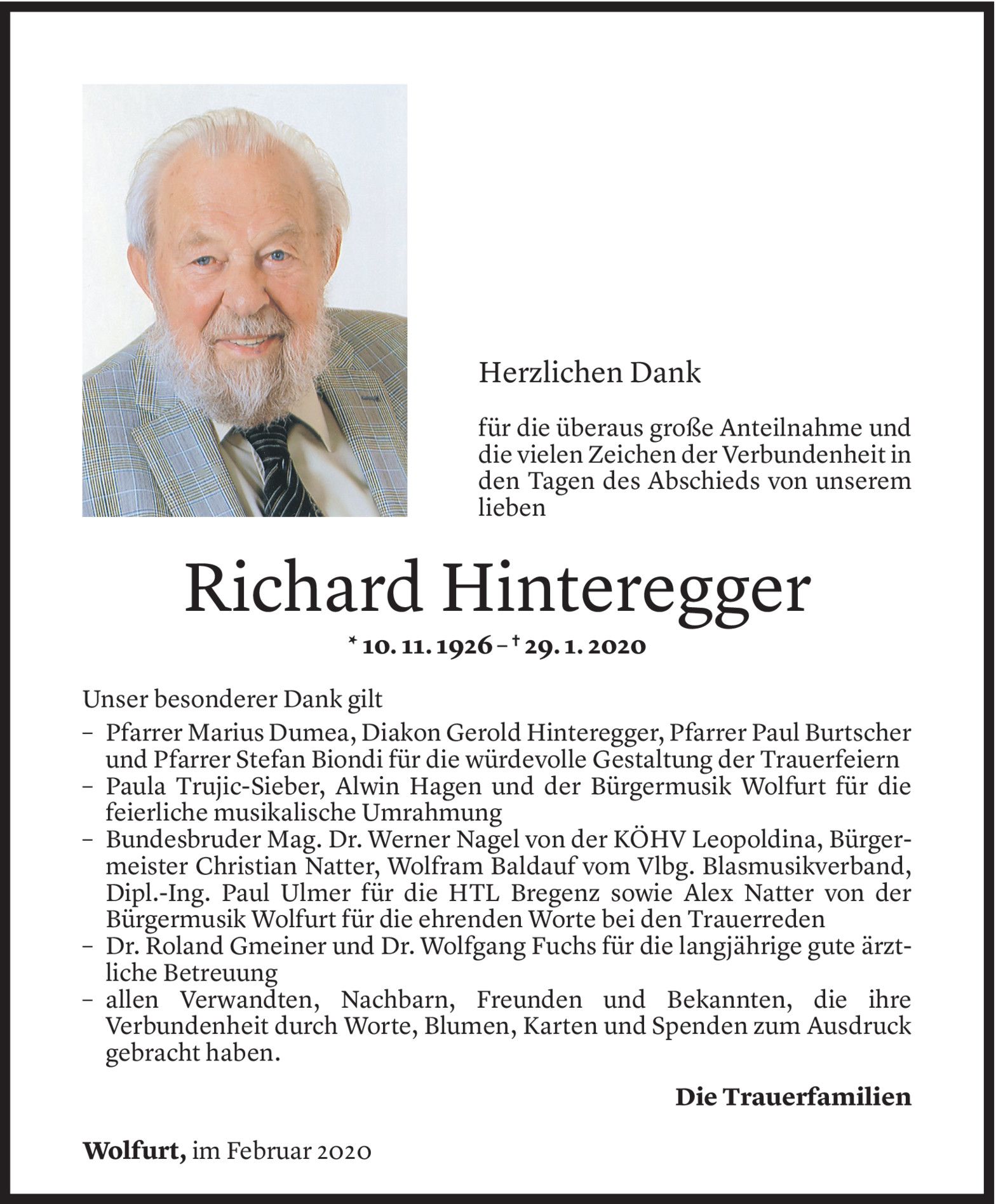 Herzlichen Dank

für die überaus große Anteilnahme und die vielen Zeichen der Verbundenheit in den Tagen des Abschieds von unserem lieben

Richard Hinteregger

* 10. 11. 1926 – † 29. 1. 2020

Unser besonderer Dank gilt
– Pfarrer Marius Dumea, Diakon Gerold Hinteregger, Pfarrer Paul Burtscher und Pfarrer Stefan Biondi für die würdevolle Gestaltung der Trauerfeiern
– Paula Trujic-Sieber, Alwin Hagen und der Bürgermusik Wolfurt für die feierliche musikalische Umrahmung
– Bundesbruder Mag. Dr. Werner Nagel von der KÖHV Leopoldina, Bürgermeister Christian Natter, Wolfram Baldauf vom Vlbg. Blasmusikverband, Dipl.-Ing. Paul Ulmer für die HTL Bregenz sowie Alex Natter von der Bürgermusik Wolfurt für die ehrenden Worte bei den Trauerreden
– Dr. Roland Gmeiner und Dr. Wolfgang Fuchs für die langjährige gute ärztliche Betreuung
– allen Verwandten, Nachbarn, Freunden und Bekannten, die ihre Verbundenheit durch Worte, Blumen, Karten und Spenden zum Ausdruck gebracht haben.

Die Trauerfamilien

Wolfurt, im Februar 2020